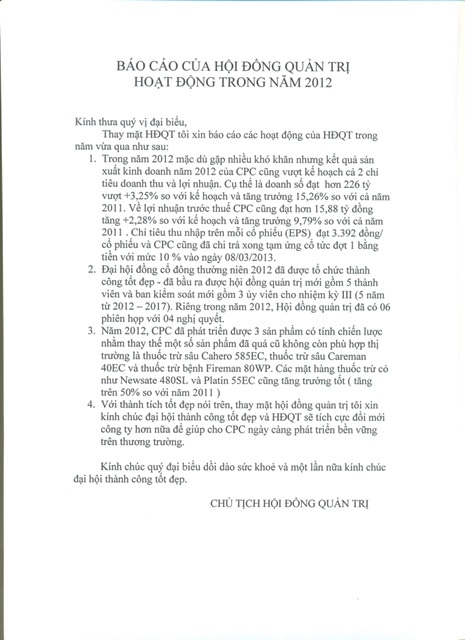 BÁO CÁO CỦA HỘI ĐỒNG QUẢN TRỊ
HOẠT ĐỘNG TRONG NĂM 2012

Kính thưa quý vị đại biểu,

Thay mặt HĐQT tôi xin báo cáo các hoạt động của HĐQT trong năm vừa qua như sau:

1. Trong năm 2012 mặc dù gặp nhiều khó khăn nhưng kết quả sản xuất kinh doanh năm 2012 của CPC cũng vượt kế hoạch cả 2 chỉ tiêu doanh thu và lợi nhuận. Cụ thể là doanh số đạt hơn 226 tỷ vượt +3,25% so với kế hoạch và tăng trưởng 15,26% so với cả năm 2011. Về lợi nhuận trước thuế CPC cũng đạt hơn 15,88 tỷ đồng tăng +2,28% so với kế hoạch và tăng trưởng 9,79% so với cả năm 2011 . Chỉ tiêu thu nhập trên mỗi cổ phiếu (EPS) đạt 3.392 đồng/ cổ phiếu và CPC cũng đã chi trả xong tạm ứng cổ tức đợt 1 bằng tiền với mức 10 % vào ngày 08/03/2013.

2. Đại hội đồng cổ đông thường niên 2012 đã được tổ chức thành công tốt đẹp - đã bầu ra được hội đồng quản trị mới gồm 5 thành viên và ban kiểm soát mới gồm 3 ủy viên cho nhiệm kỳ III (5 năm từ 2012 – 2017). Riêng trong năm 2012, Hội đồng quản trị đã có 06 phiên họp với 04 nghị quyết.

3. Năm 2012, CPC đã phát triển được 3 sản phẩm có tính chiến lược nhằm thay thế một số sản phẩm đã quá cũ không còn phù hợp thị trường là thuốc trừ sâu Cahero 585EC, thuốc trừ sâu Careman 40EC và thuốc trừ bệnh Fireman 80WP. Các mặt hàng thuốc trừ cỏ như Newsate 480SL và Platin 55EC cũng tăng trưởng tốt ( tăng trên 50% so với năm 2011 )

4. Với thành tích tốt đẹp nói trên, thay mặt hội đồng quản trị tôi xin kính chúc đại hội thành công tốt đẹp và HĐQT sẽ tích cực đổi mới công ty hơn nữa để giúp cho CPC ngày càng phát triển bền vững trên thương trường.

Kính chúc quý đại biểu dồi dào sức khoẻ và một lần nữa kính chúc đại hội thành công tốt đẹp.

CHỦ TỊCH HỘI ĐỒNG QUẢN TRỊ